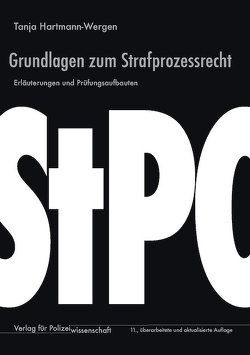 Tanja Hartmann-Wergen

Grundlagen zum Strafprozessrecht

Erläuterungen und Prüfungsaufbauten

StPO

Verlag für Polizeiwissenschaft

11., überarbeitete und aktualisierte Auflage